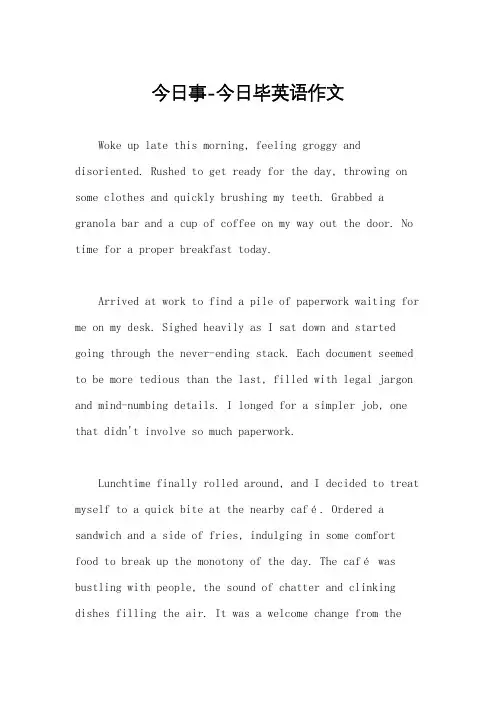 今日事-今日毕英语作文

Woke up late this morning, feeling groggy and disoriented. Rushed to get ready for the day, throwing on some clothes and quickly brushing my teeth. Grabbed a granola bar and a cup of coffee on my way out the door. No time for a proper breakfast today.

Arrived at work to find a pile of paperwork waiting for me on my desk. Sighed heavily as I sat down and started going through the never-ending stack. Each document seemed to be more tedious than the last, filled with legal jargon and mind-numbing details. I longed for a simpler job, one that didn't involve so much paperwork.

Lunchtime finally rolled around, and I decided to treat myself to a quick bite at the nearby café. Ordered a sandwich and a side of fries, indulging in some comfort food to break up the monotony of the day. The café was bustling with people, the sound of chatter and clinking dishes filling the air. It was a welcome change from the